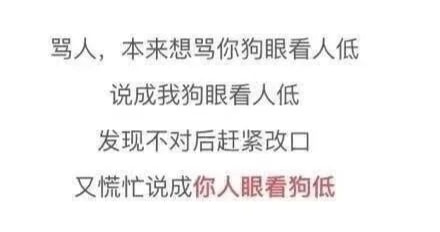 骂人，本来想骂你狗眼看人低
说成我狗眼看人低
发现不对后赶紧改口
又慌忙说成你人眼看狗低